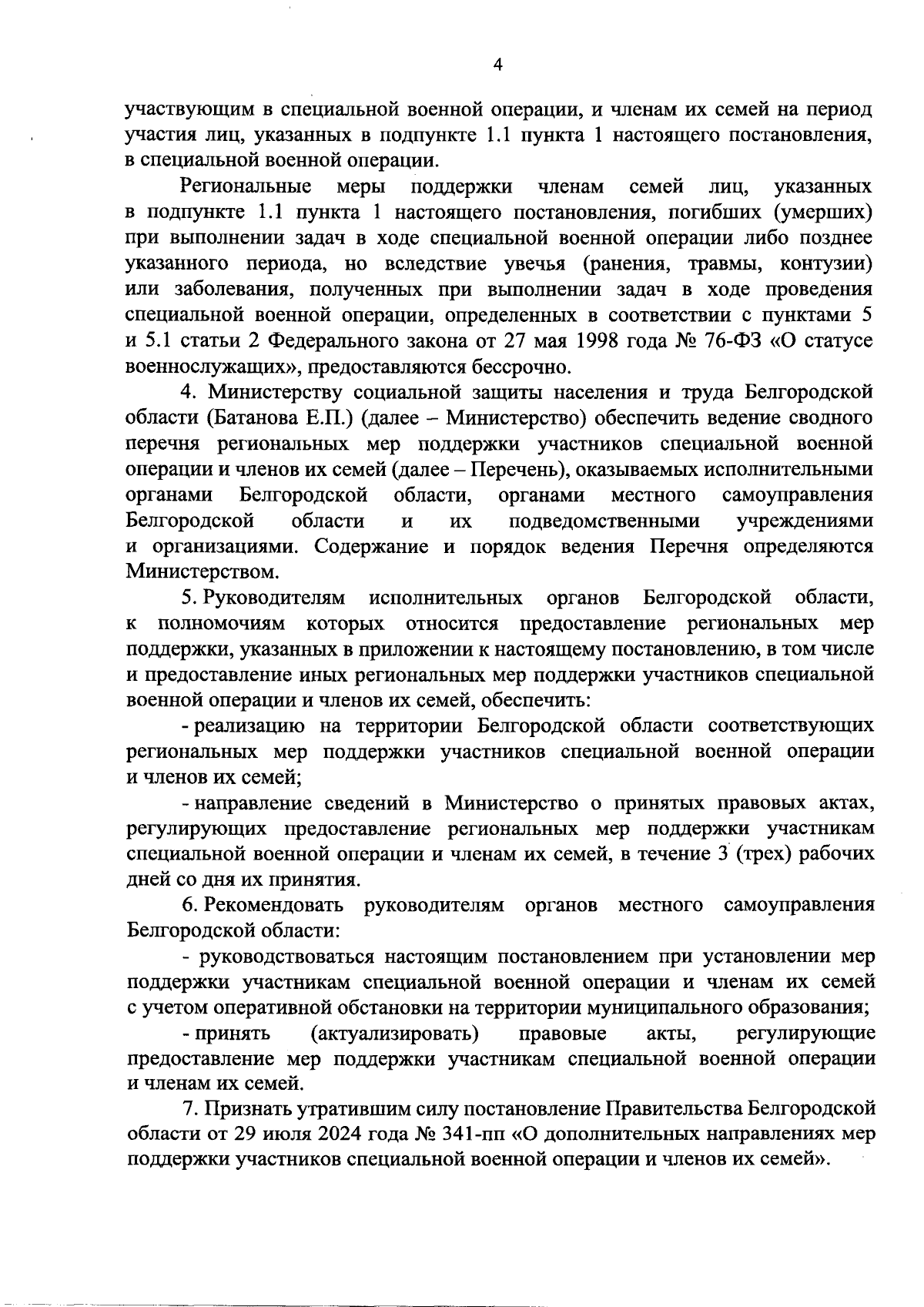 4

участвующим в специальной военной операции, и членам их семей на период участия лиц, указанных в подпункте 1.1 пункта 1 настоящего постановления, в специальной военной операции.

Региональные меры поддержки членам семей лиц, указанных в подпункте 1.1 пункта 1 настоящего постановления, погибших (умерших) при выполнении задач в ходе специальной военной операции либо позднее указанного периода, но вследствие увечья (ранения, травмы, контузии) или заболевания, полученных при выполнении задач в ходе проведения специальной военной операции, определенных в соответствии с пунктами 5 и 5.1 статьи 2 Федерального закона от 27 мая 1998 года № 76-ФЗ «О статусе военнослужащих», предоставляются бессрочно.

4. Министерству социальной защиты населения и труда Белгородской области (Батанова Е.П.) (далее – Министерство) обеспечить ведение сводного перечня региональных мер поддержки участников специальной военной операции и членов их семей (далее – Перечень), оказываемых исполнительными органами Белгородской области, органами местного самоуправления Белгородской области и их подведомственными учреждениями и организациями. Содержание и порядок ведения Перечня определяются Министерством.

5. Руководителям исполнительных органов Белгородской области, к полномочиям которых относится предоставление региональных мер поддержки, указанных в приложении к настоящему постановлению, в том числе и предоставление иных региональных мер поддержки участников специальной военной операции и членов их семей, обеспечить:

- реализацию на территории Белгородской области соответствующих региональных мер поддержки участников специальной военной операции и членов их семей;

- направление сведений в Министерство о принятых правовых актах, регулирующих предоставление региональных мер поддержки участникам специальной военной операции и членам их семей, в течение 3 (трех) рабочих дней со дня их принятия.

6. Рекомендовать руководителям органов местного самоуправления Белгородской области:

- руководствоваться настоящим постановлением при установлении мер поддержки участникам специальной военной операции и членам их семей с учетом оперативной обстановки на территории муниципального образования;

- принять (актуализировать) правовые акты, регулирующие предоставление мер поддержки участникам специальной военной операции и членам их семей.

7. Признать утратившим силу постановление Правительства Белгородской области от 29 июля 2024 года № 341-пп «О дополнительных направлениях мер поддержки участников специальной военной операции и членов их семей».